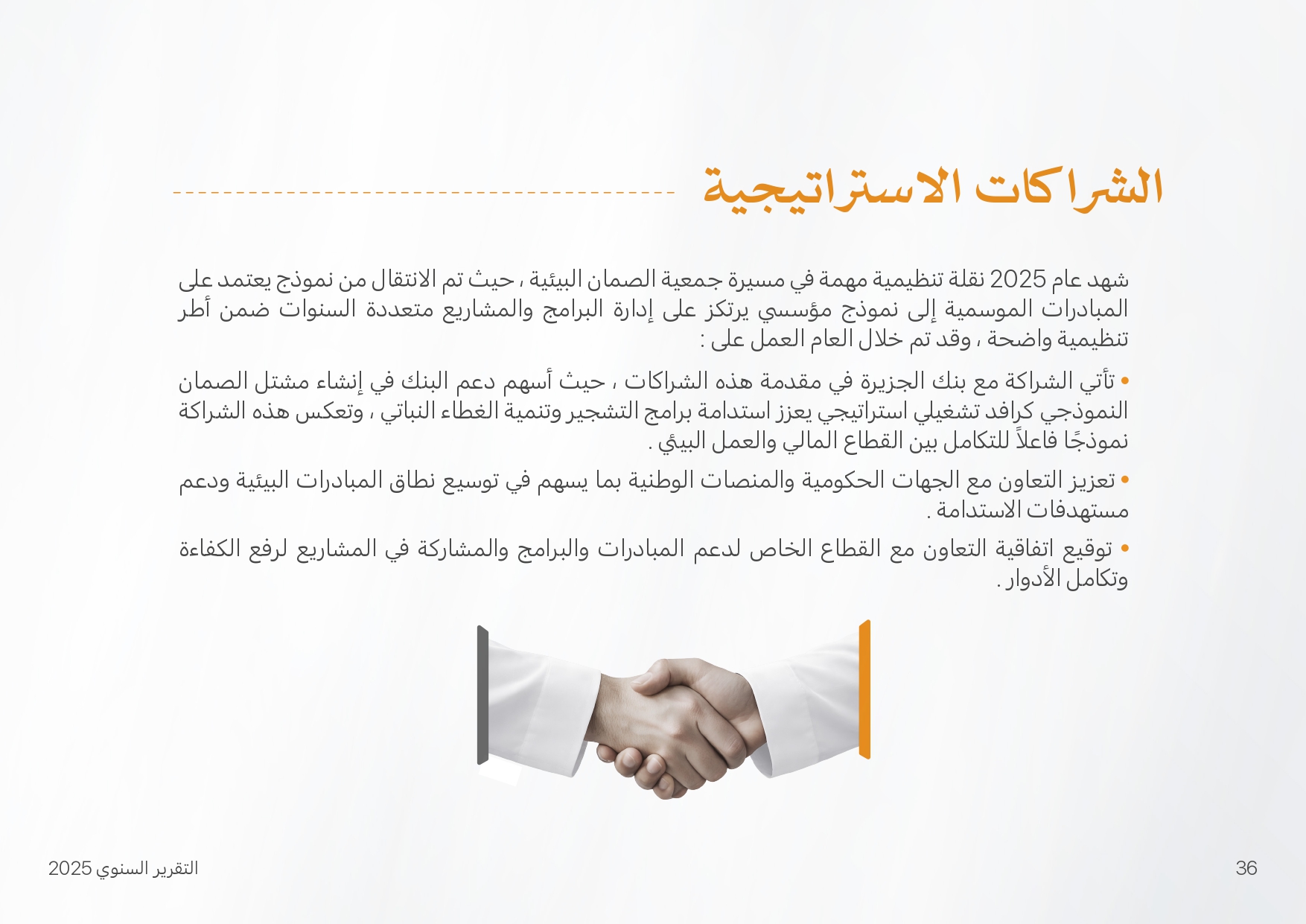 الشراكات الاستراتيجية

شهد عام 2025 نقلة تنظيمية مهمة في مسيرة جمعية الصمان البيئية ، حيث تم الانتقال من نموذج يعتمد على المبادرات الموسمية إلى نموذج مؤسسي يرتكز على إدارة البرامج والمشاريع متعددة السنوات ضمن أطر تنظيمية واضحة ، وقد تم خلال العام العمل على :

• تأتي الشراكة مع بنك الجزيرة في مقدمة هذه الشراكات ، حيث أسهم دعم البنك في إنشاء مشتل الصمان النموذجي كرافد تشغيلي استراتيجي يعزز استدامة برامج التشجير وتنمية الغطاء النباتي ، وتعكس هذه الشراكة نموذجًا فاعلاً للتكامل بين القطاع المالي والعمل البيئي .

• تعزيز التعاون مع الجهات الحكومية والمنصات الوطنية بما يسهم في توسيع نطاق المبادرات البيئية ودعم مستهدفات الاستدامة .

• توقيع اتفاقية التعاون مع القطاع الخاص لدعم المبادرات والبرامج والمشاركة في المشاريع لرفع الكفاءة وتكامل الأدوار .

36

التقرير السنوي 2025